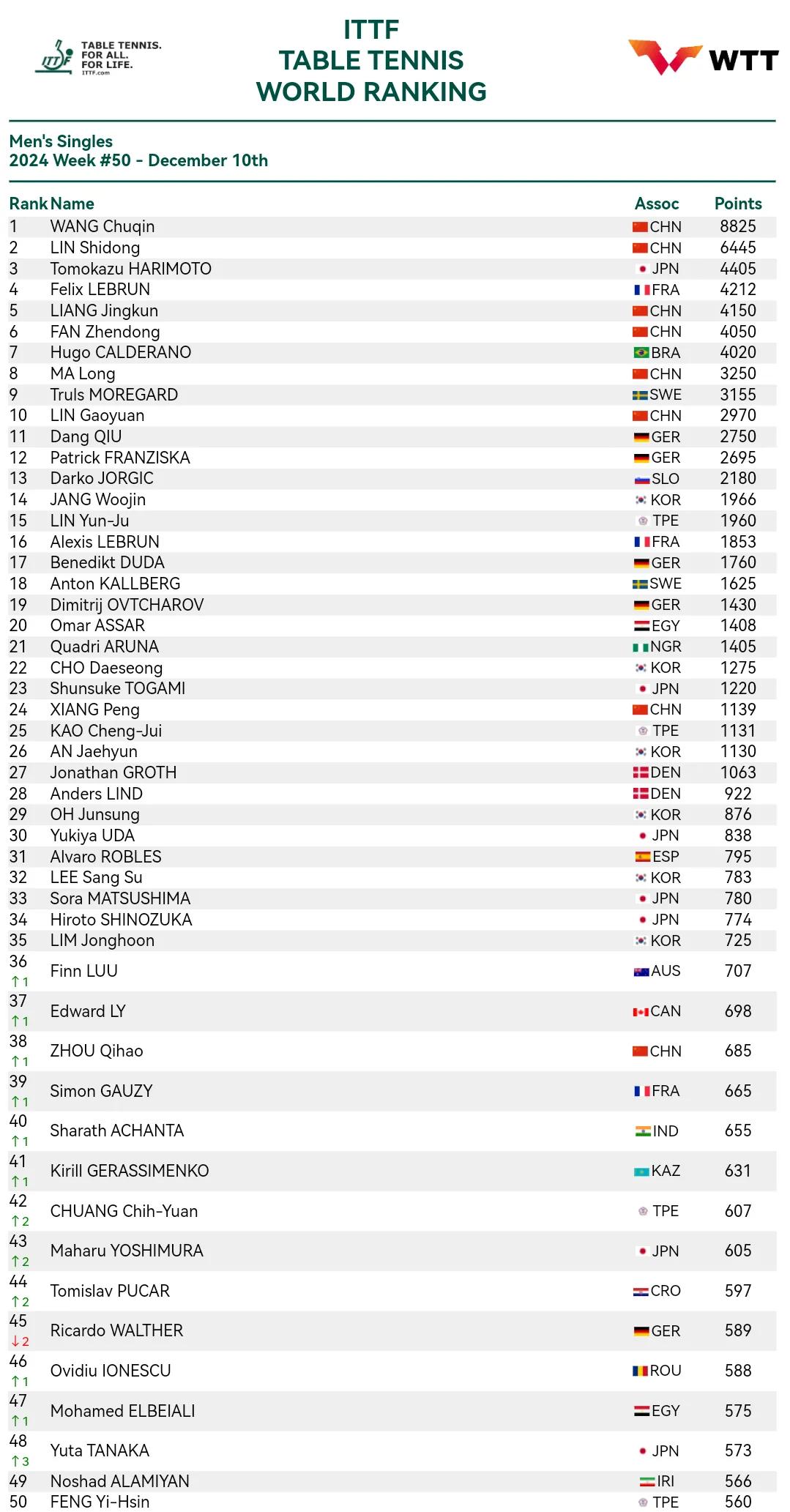 ITTF TABLE TENNIS. FOR ALL. FOR LIFE. ITTF.com

ITTF
TABLE TENNIS
WORLD RANKING

WTT

Men's Singles
2024 Week #50 - December 10th

| Rank | Name | Assoc | Points |
|---|---|---|---|
| 1 | WANG Chuqin | CHN | 8825 |
| 2 | LIN Shidong | CHN | 6445 |
| 3 | Tomokazu HARIMOTO | JPN | 4405 |
| 4 | Felix LEBRUN | FRA | 4212 |
| 5 | LIANG Jingkun | CHN | 4150 |
| 6 | FAN Zhendong | CHN | 4050 |
| 7 | Hugo CALDERANO | BRA | 4020 |
| 8 | MA Long | CHN | 3250 |
| 9 | Truls MOREGARD | SWE | 3155 |
| 10 | LIN Gaoyuan | CHN | 2970 |
| 11 | Dang QIU | GER | 2750 |
| 12 | Patrick FRANZISKA | GER | 2695 |
| 13 | Darko JORGIC | SLO | 2180 |
| 14 | JANG Woojin | KOR | 1966 |
| 15 | LIN Yun-Ju | TPE | 1960 |
| 16 | Alexis LEBRUN | FRA | 1853 |
| 17 | Benedikt DUDA | GER | 1760 |
| 18 | Anton KALLBERG | SWE | 1625 |
| 19 | Dimitrij OVTCHAROV | GER | 1430 |
| 20 | Omar ASSAR | EGY | 1408 |
| 21 | Quadri ARUNA | NGR | 1405 |
| 22 | CHO Daeseong | KOR | 1275 |
| 23 | Shunsuke TOGAMI | JPN | 1220 |
| 24 | XIANG Peng | CHN | 1139 |
| 25 | KAO Cheng-Jui | TPE | 1131 |
| 26 | AN Jaehyun | KOR | 1130 |
| 27 | Jonathan GROTH | DEN | 1063 |
| 28 | Anders LIND | DEN | 922 |
| 29 | OH Junsung | KOR | 876 |
| 30 | Yukiya UDA | JPN | 838 |
| 31 | Alvaro ROBLES | ESP | 795 |
| 32 | LEE Sang Su | KOR | 783 |
| 33 | Sora MATSUSHIMA | JPN | 780 |
| 34 | Hiroto SHINOZUKA | JPN | 774 |
| 35 | LIM Jonghoon | KOR | 725 |
| 36 ↑1 | Finn LUU | AUS | 707 |
| 37 ↑1 | Edward LY | CAN | 698 |
| 38 ↑1 | ZHOU Qihao | CHN | 685 |
| 39 ↑1 | Simon GAUZY | FRA | 665 |
| 40 ↑1 | Sharath ACHANTA | IND | 655 |
| 41 ↑1 | Kirill GERASSIMENKO | KAZ | 631 |
| 42 ↑2 | CHUANG Chih-Yuan | TPE | 607 |
| 43 ↑2 | Maharu YOSHIMURA | JPN | 605 |
| 44 ↑2 | Tomislav PUCAR | CRO | 597 |
| 45 ↓2 | Ricardo WALTHER | GER | 589 |
| 46 ↑1 | Ovidiu IONESCU | ROU | 588 |
| 47 ↑1 | Mohamed ELBEIALI | EGY | 575 |
| 48 ↑3 | Yuta TANAKA | JPN | 573 |
| 49 | Noshad ALAMIYAN | IRI | 566 |
| 50 | FENG Yi-Hsin | TPE | 560 |